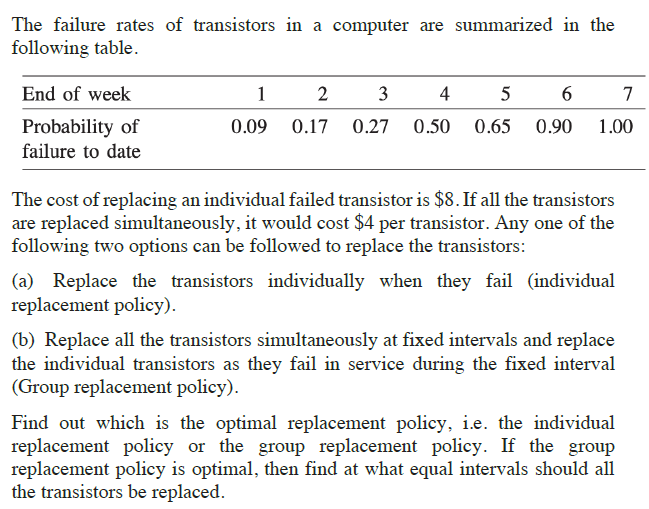 The failure rates of transistors in a computer are summarized in the following table.

| End of week | 1 | 2 | 3 | 4 | 5 | 6 | 7 |
|---|---|---|---|---|---|---|---|
| Probability of failure to date | 0.09 | 0.17 | 0.27 | 0.50 | 0.65 | 0.90 | 1.00 |

The cost of replacing an individual failed transistor is \$8. If all the transistors are replaced simultaneously, it would cost \$4 per transistor. Any one of the following two options can be followed to replace the transistors:

(a) Replace the transistors individually when they fail (individual replacement policy).

(b) Replace all the transistors simultaneously at fixed intervals and replace the individual transistors as they fail in service during the fixed interval (Group replacement policy).

Find out which is the optimal replacement policy, i.e. the individual replacement policy or the group replacement policy. If the group replacement policy is optimal, then find at what equal intervals should all the transistors be replaced.